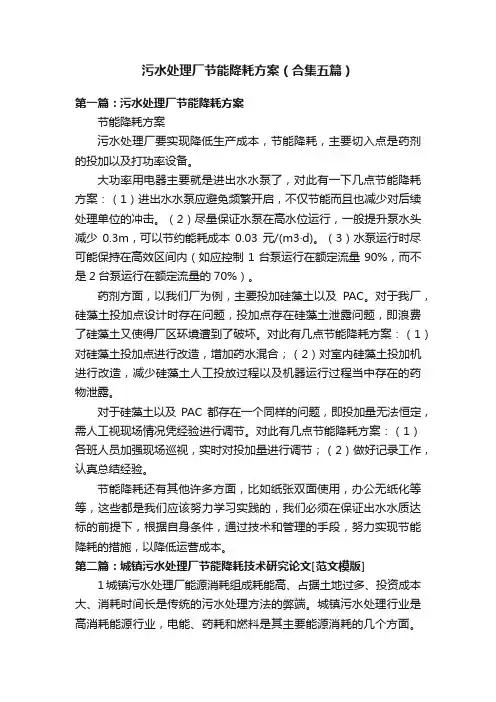 污水处理厂节能降耗方案（合集五篇）

第一篇：污水处理厂节能降耗方案

节能降耗方案

污水处理厂要实现降低生产成本，节能降耗，主要切入点是药剂的投加以及打功率设备。

大功率用电器主要就是进出水水泵了，对此有一下几点节能降耗方案：（1）进出水水泵应避免频繁开启，不仅节能而且也减少对后续处理单位的冲击。（2）尽量保证水泵在高水位运行，一般提升泵水头减少 0.3m，可以节约能耗成本 0.03 元/(m3·d)。（3）水泵运行时尽可能保持在高效区间内（如应控制 1 台泵运行在额定流量 90%，而不是 2 台泵运行在额定流量的 70%）。

药剂方面，以我们厂为例，主要投加硅藻土以及 PAC。对于我厂，硅藻土投加点设计时存在问题，投加点存在硅藻土泄露问题，即浪费了硅藻土又使得厂区环境遭到了破坏。对此有几点节能降耗方案：（1）对硅藻土投加点进行改造，增加药水混合；（2）对室内硅藻土投加机进行改造，减少硅藻土人工投放过程以及机器运行过程当中存在的药物泄露。

对于硅藻土以及 PAC 都存在一个同样的问题，即投加量无法恒定，需人工视现场情况凭经验进行调节。对此有几点节能降耗方案：（1）各班人员加强现场巡视，实时对投加量进行调节；（2）做好记录工作，认真总结经验。

节能降耗还有其他许多方面，比如纸张双面使用，办公无纸化等等，这些都是我们应该努力学习实践的，我们必须在保证出水水质达标的前提下，根据自身条件，通过技术和管理的手段，努力实现节能降耗的措施，以降低运营成本。

第二篇：城镇污水处理厂节能降耗技术研究论文[范文模版]

1 城镇污水处理厂能源消耗组成耗能高、占据土地过多、投资成本大、消耗时间长是传统的污水处理方法的弊端。城镇污水处理行业是高消耗能源行业，电能、药耗和燃料是其主要能源消耗的几个方面。